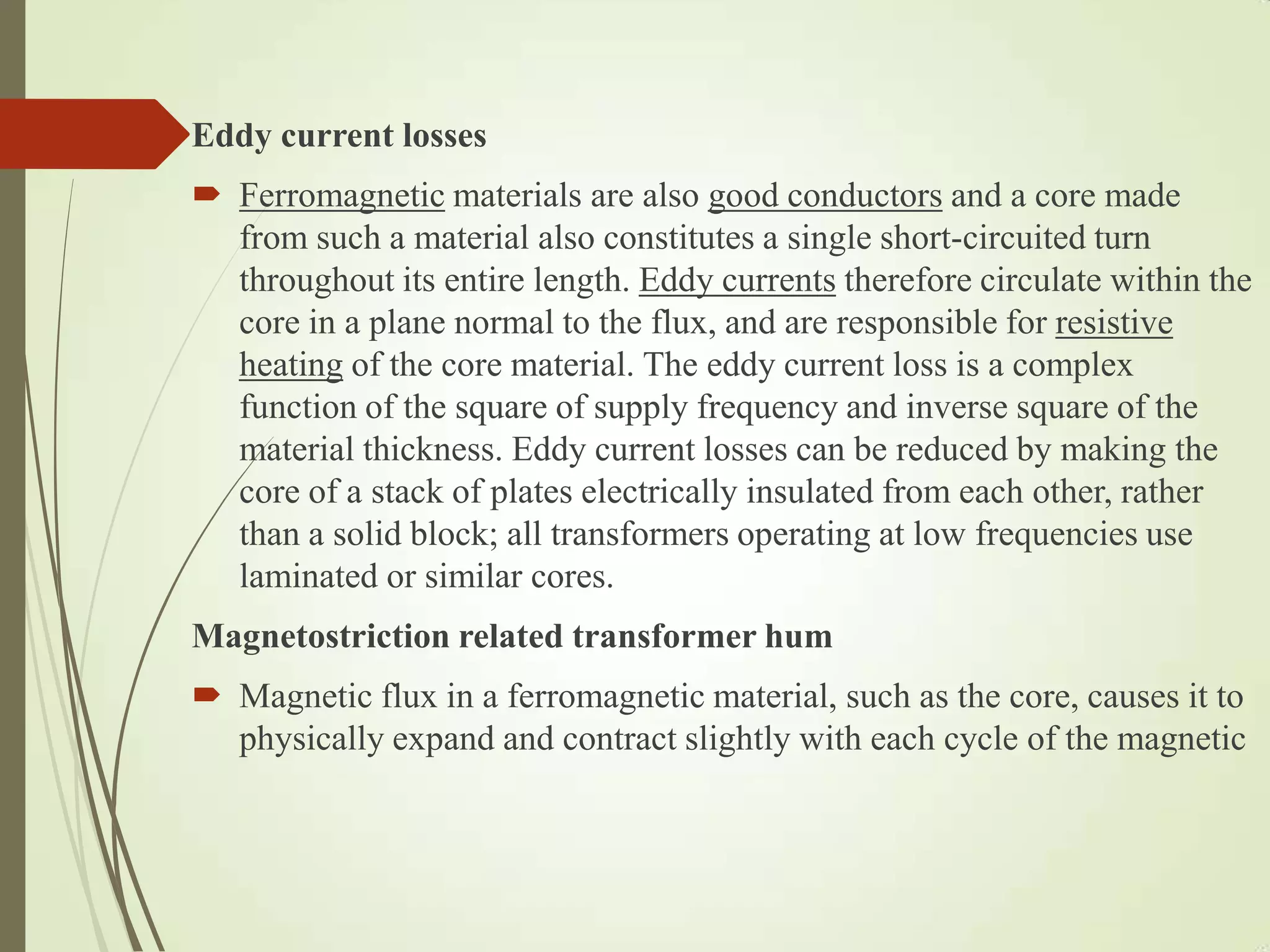 Eddy current losses

Ferromagnetic materials are also good conductors and a core made from such a material also constitutes a single short-circuited turn throughout its entire length. Eddy currents therefore circulate within the core in a plane normal to the flux, and are responsible for resistive heating of the core material. The eddy current loss is a complex function of the square of supply frequency and inverse square of the material thickness. Eddy current losses can be reduced by making the core of a stack of plates electrically insulated from each other, rather than a solid block; all transformers operating at low frequencies use laminated or similar cores.

Magnetostriction related transformer hum

Magnetic flux in a ferromagnetic material, such as the core, causes it to physically expand and contract slightly with each cycle of the magnetic